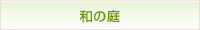 和の庭